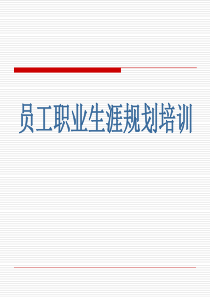 员工职业生涯规划培训